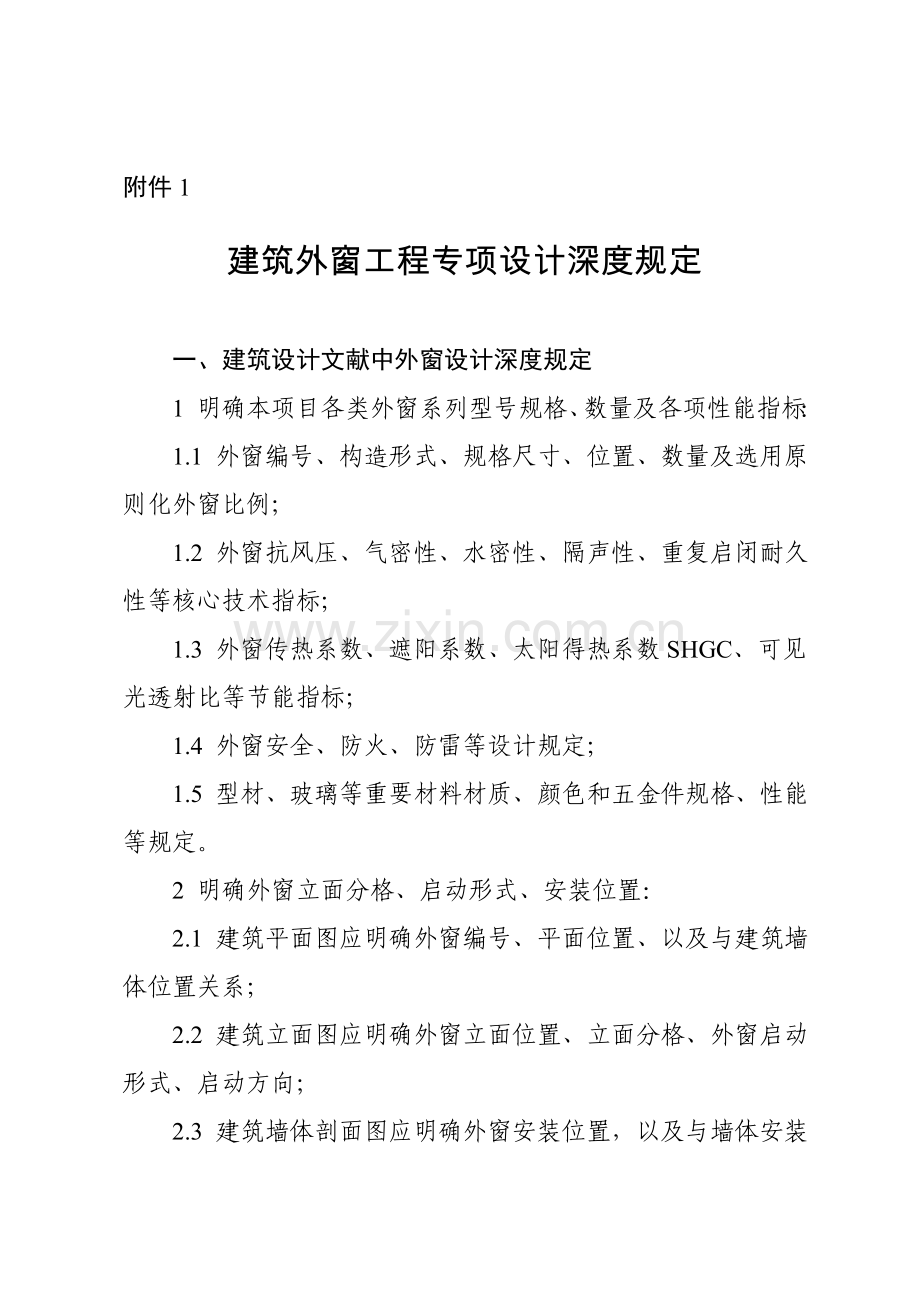 附件 1

建筑外窗工程专项设计深度规定

一、建筑设计文献中外窗设计深度规定

1 明确本项目各类外窗系列型号规格、数量及各项性能指标

1.1 外窗编号、构造形式、规格尺寸、位置、数量及选用原则化外窗比例;

1.2 外窗抗风压、气密性、水密性、隔声性、重复启闭耐久性等核心技术指标;

1.3 外窗传热系数、遮阳系数、太阳得热系数 SHGC、可见光透射比等节能指标;

1.4 外窗安全、防火、防雷等设计规定;

1.5 型材、玻璃等重要材料材质、颜色和五金件规格、性能等规定。

2 明确外窗立面分格、启动形式、安装位置:

2.1 建筑平面图应明确外窗编号、平面位置、以及与建筑墙体位置关系;

2.2 建筑立面图应明确外窗立面位置、立面分格、外窗启动形式、启动方向;

2.3 建筑墙体剖面图应明确外窗安装位置，以及与墙体安装

www.zixin.com.cn